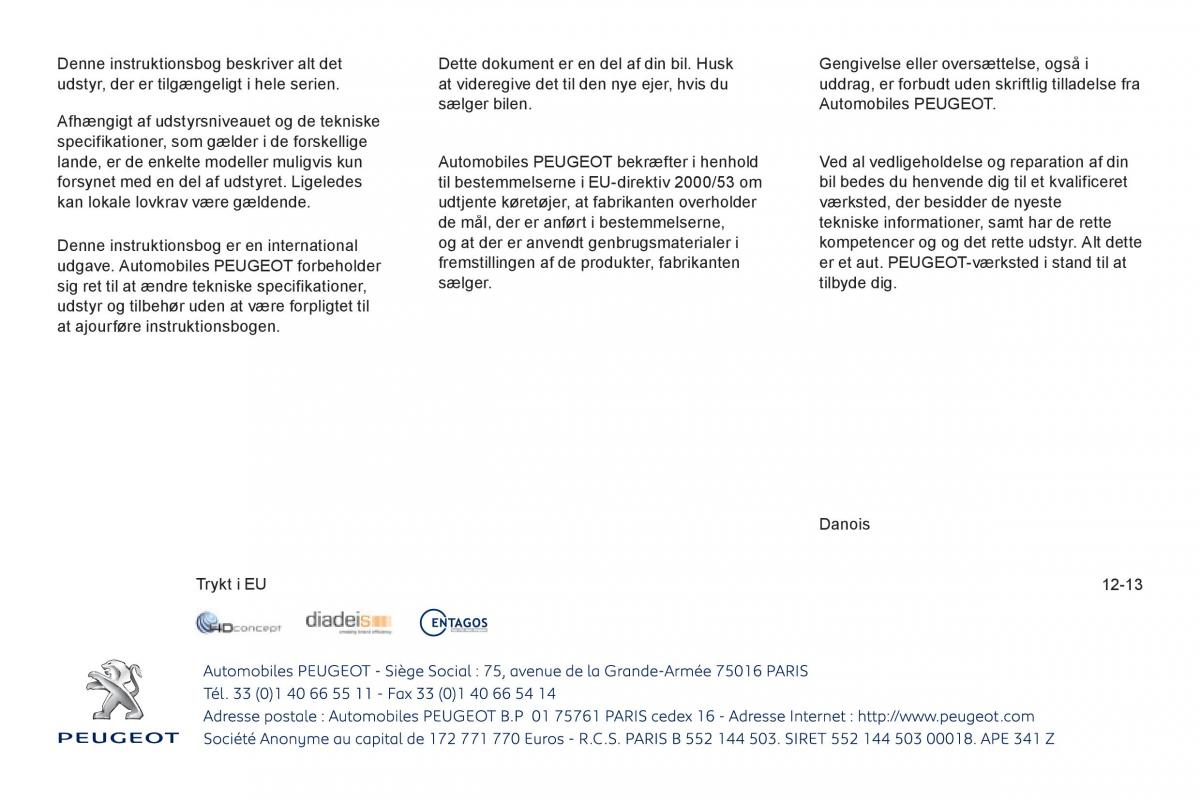 Denne instruktionsbog beskriver alt det udstyr, der er tilgængeligt i hele serien.

Afhængigt af udstyrsniveauet og de tekniske specifikationer, som gælder i de forskellige lande, er de enkelte modeller muligvis kun forsynet med en del af udstyret. Ligeledes kan lokale lovkrav være gældende.

Denne instruktionsbog er en international udgave. Automobiles PEUGEOT forbeholder sig ret til at ændre tekniske specifikationer, udstyr og tilbehør uden at være forpligtet til at ajourføre instruktionsbogen.

Dette dokument er en del af din bil. Husk at videregive det til den nye ejer, hvis du sælger bilen.

Automobiles PEUGEOT bekræfter i henhold til bestemmelserne i EU-direktiv 2000/53 om udtjente køretøjer, at fabrikanten overholder de mål, der er anført i bestemmelserne, og at der er anvendt genbrugsmaterialer i fremstillingen af de produkter, fabrikanten sælger.

Gengivelse eller oversættelse, også i uddrag, er forbudt uden skriftlig tilladelse fra Automobiles PEUGEOT.

Ved al vedligeholdelse og reparation af din bil bedes du henvende dig til et kvalificeret værksted, der besidder de nyeste tekniske informationer, samt har de rette kompetencer og og det rette udstyr. Alt dette er et aut. PEUGEOT-værksted i stand til at tilbyde dig.

Danois

Trykt i EU

12-13

HDconcept diadeis ENTAGOS

PEUGEOT

Automobiles PEUGEOT - Siège Social : 75, avenue de la Grande-Armée 75016 PARIS
Tél. 33 (0)1 40 66 55 11 - Fax 33 (0)1 40 66 54 14
Adresse postale : Automobiles PEUGEOT B.P 01 75761 PARIS cedex 16 - Adresse Internet : http://www.peugeot.com
Société Anonyme au capital de 172 771 770 Euros - R.C.S. PARIS B 552 144 503. SIRET 552 144 503 00018. APE 341 Z